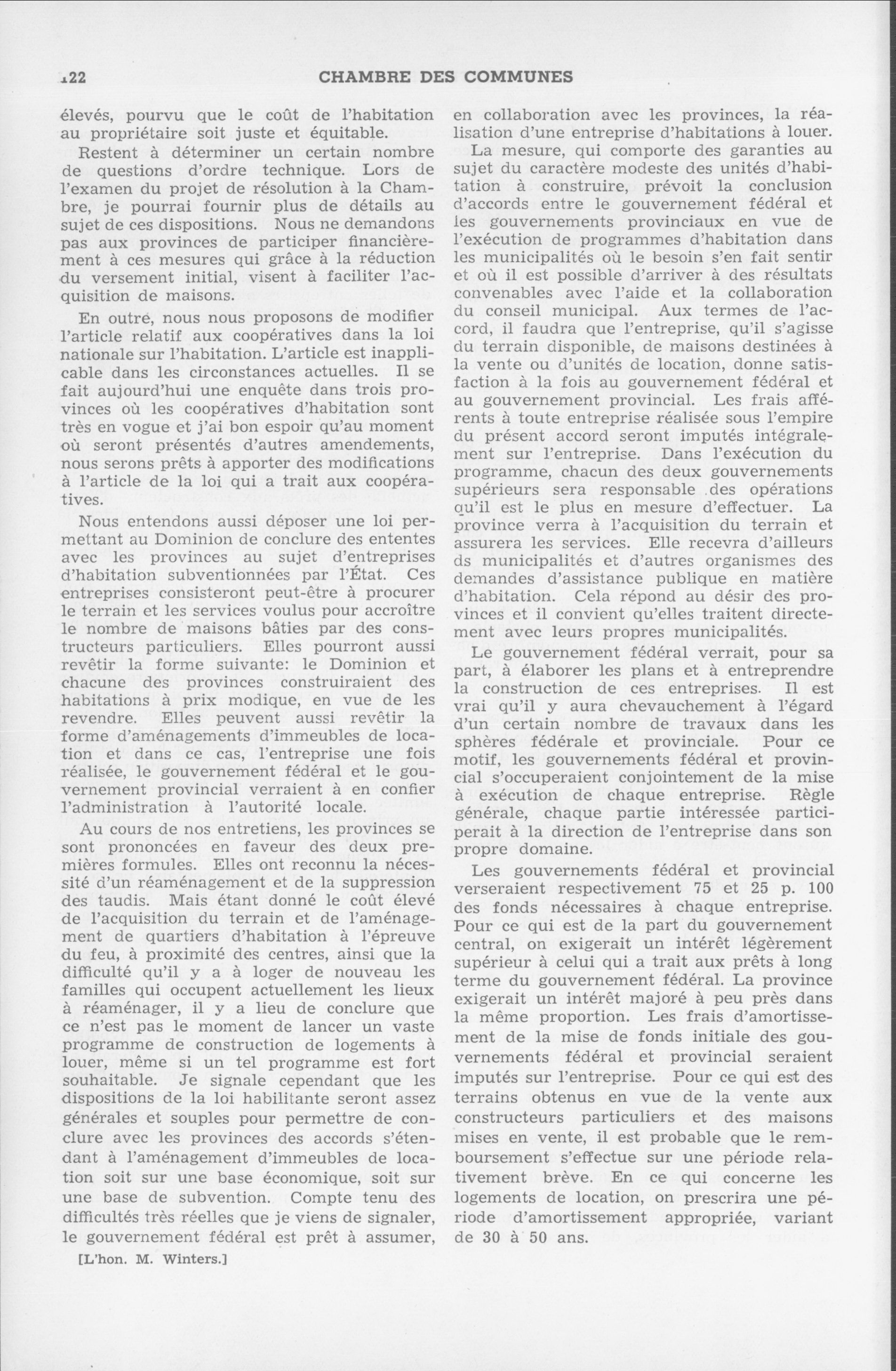 122 CHAMBRE DES COMMUNES

élevés, pourvu que le coût de l'habitation au propriétaire soit juste et équitable.

Restent à déterminer un certain nombre de questions d'ordre technique. Lors de l'examen du projet de résolution à la Chambre, je pourrai fournir plus de détails au sujet de ces dispositions. Nous ne demandons pas aux provinces de participer financièrement à ces mesures qui grâce à la réduction du versement initial, visent à faciliter l'acquisition de maisons.

En outre, nous nous proposons de modifier l'article relatif aux coopératives dans la loi nationale sur l'habitation. L'article est inapplicable dans les circonstances actuelles. Il se fait aujourd'hui une enquête dans trois provinces où les coopératives d'habitation sont très en vogue et j'ai bon espoir qu'au moment où seront présentés d'autres amendements, nous serons prêts à apporter des modifications à l'article de la loi qui a trait aux coopératives.

Nous entendons aussi déposer une loi permettant au Dominion de conclure des ententes avec les provinces au sujet d'entreprises d'habitation subventionnées par l'État. Ces entreprises consisteront peut-être à procurer le terrain et les services voulus pour accroître le nombre de maisons bâties par des constructeurs particuliers. Elles pourront aussi revêtir la forme suivante: le Dominion et chacune des provinces construiraient des habitations à prix modique, en vue de les revendre. Elles peuvent aussi revêtir la forme d'aménagements d'immeubles de location et dans ce cas, l'entreprise une fois réalisée, le gouvernement fédéral et le gouvernement provincial verraient à en confier l'administration à l'autorité locale.

Au cours de nos entretiens, les provinces se sont prononcées en faveur des deux premières formules. Elles ont reconnu la nécessité d'un réaménagement et de la suppression des taudis. Mais étant donné le coût élevé de l'acquisition du terrain et de l'aménagement de quartiers d'habitation à l'épreuve du feu, à proximité des centres, ainsi que la difficulté qu'il y a à loger de nouveau les familles qui occupent actuellement les lieux à réaménager, il y a lieu de conclure que ce n'est pas le moment de lancer un vaste programme de construction de logements à louer, même si un tel programme est fort souhaitable. Je signale cependant que les dispositions de la loi habilitante seront assez générales et souples pour permettre de conclure avec les provinces des accords s'étendant à l'aménagement d'immeubles de location soit sur une base économique, soit sur une base de subvention. Compte tenu des difficultés très réelles que je viens de signaler, le gouvernement fédéral est prêt à assumer,

[L'hon. M. Winters.]

en collaboration avec les provinces, la réalisation d'une entreprise d'habitations à louer.

La mesure, qui comporte des garanties au sujet du caractère modeste des unités d'habitation à construire, prévoit la conclusion d'accords entre le gouvernement fédéral et les gouvernements provinciaux en vue de l'exécution de programmes d'habitation dans les municipalités où le besoin s'en fait sentir et où il est possible d'arriver à des résultats convenables avec l'aide et la collaboration du conseil municipal. Aux termes de l'accord, il faudra que l'entreprise, qu'il s'agisse du terrain disponible, de maisons destinées à la vente ou d'unités de location, donne satisfaction à la fois au gouvernement fédéral et au gouvernement provincial. Les frais afférents à toute entreprise réalisée sous l'empire du présent accord seront imputés intégralement sur l'entreprise. Dans l'exécution du programme, chacun des deux gouvernements supérieurs sera responsable des opérations qu'il est le plus en mesure d'effectuer. La province verra à l'acquisition du terrain et assurera les services. Elle recevra d'ailleurs ds municipalités et d'autres organismes des demandes d'assistance publique en matière d'habitation. Cela répond au désir des provinces et il convient qu'elles traitent directement avec leurs propres municipalités.

Le gouvernement fédéral verrait, pour sa part, à élaborer les plans et à entreprendre la construction de ces entreprises. Il est vrai qu'il y aura chevauchement à l'égard d'un certain nombre de travaux dans les sphères fédérale et provinciale. Pour ce motif, les gouvernements fédéral et provincial s'occuperaient conjointement de la mise à exécution de chaque entreprise. Règle générale, chaque partie intéressée participerait à la direction de l'entreprise dans son propre domaine.

Les gouvernements fédéral et provincial verseraient respectivement 75 et 25 p. 100 des fonds nécessaires à chaque entreprise. Pour ce qui est de la part du gouvernement central, on exigerait un intérêt légèrement supérieur à celui qui a trait aux prêts à long terme du gouvernement fédéral. La province exigerait un intérêt majoré à peu près dans la même proportion. Les frais d'amortissement de la mise de fonds initiale des gouvernements fédéral et provincial seraient imputés sur l'entreprise. Pour ce qui est des terrains obtenus en vue de la vente aux constructeurs particuliers et des maisons mises en vente, il est probable que le remboursement s'effectue sur une période relativement brève. En ce qui concerne les logements de location, on prescrira une période d'amortissement appropriée, variant de 30 à 50 ans.